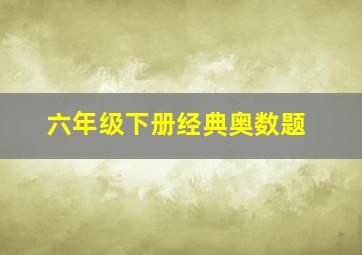 六年级下册经典奥数题